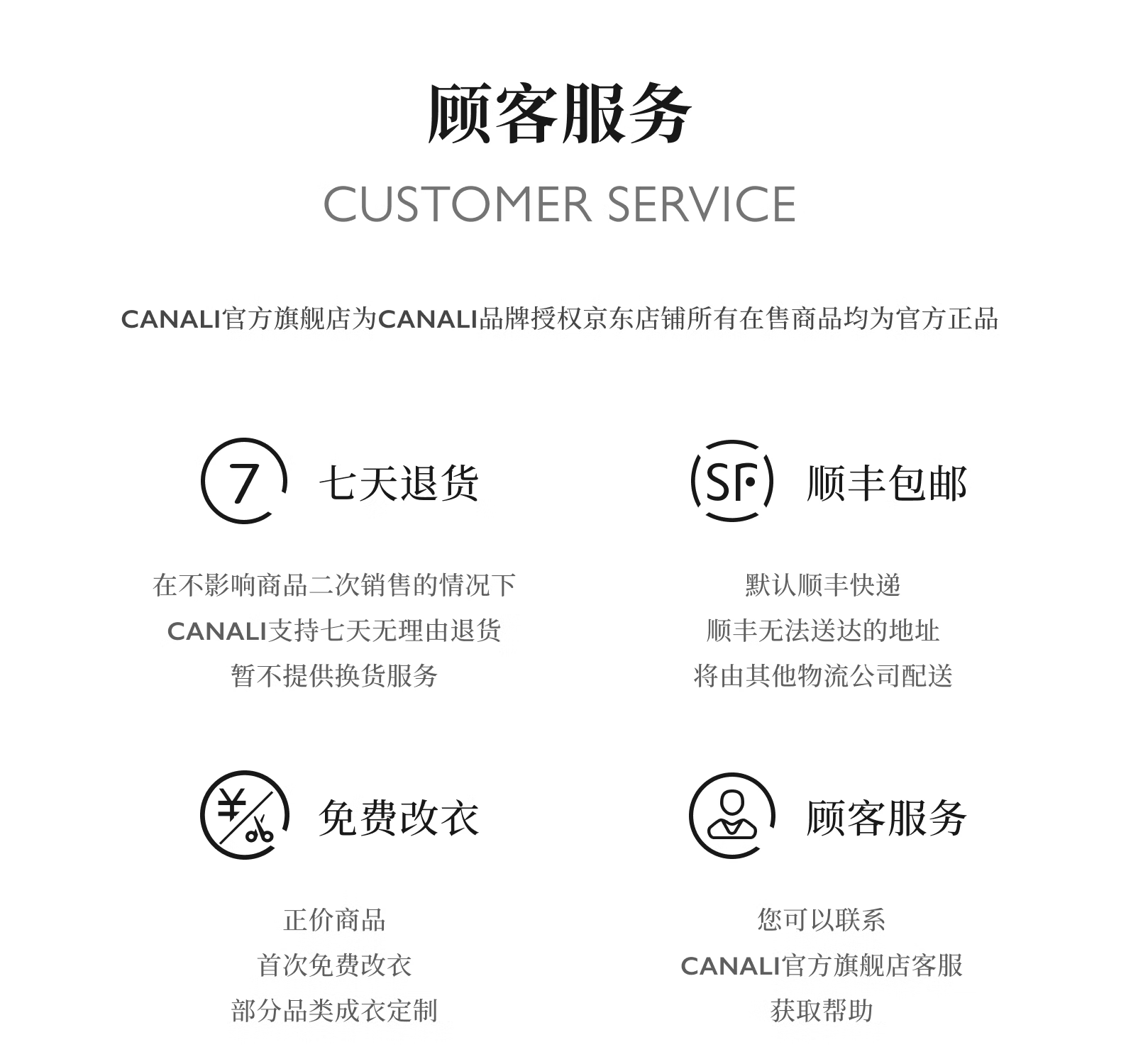 顾客服务
CUSTOMER SERVICE

CANALI官方旗舰店为CANALI品牌授权京东店铺所有在售商品均为官方正品

7 七天退货

在不影响商品二次销售的情况下
CANALI支持七天无理由退货
暂不提供换货服务

SF 顺丰包邮

默认顺丰快递
顺丰无法送达的地址
将由其他物流公司配送

¥ 免费改衣

正价商品
首次免费改衣
部分品类成衣定制

顾客服务

您可以联系
CANALI官方旗舰店客服
获取帮助